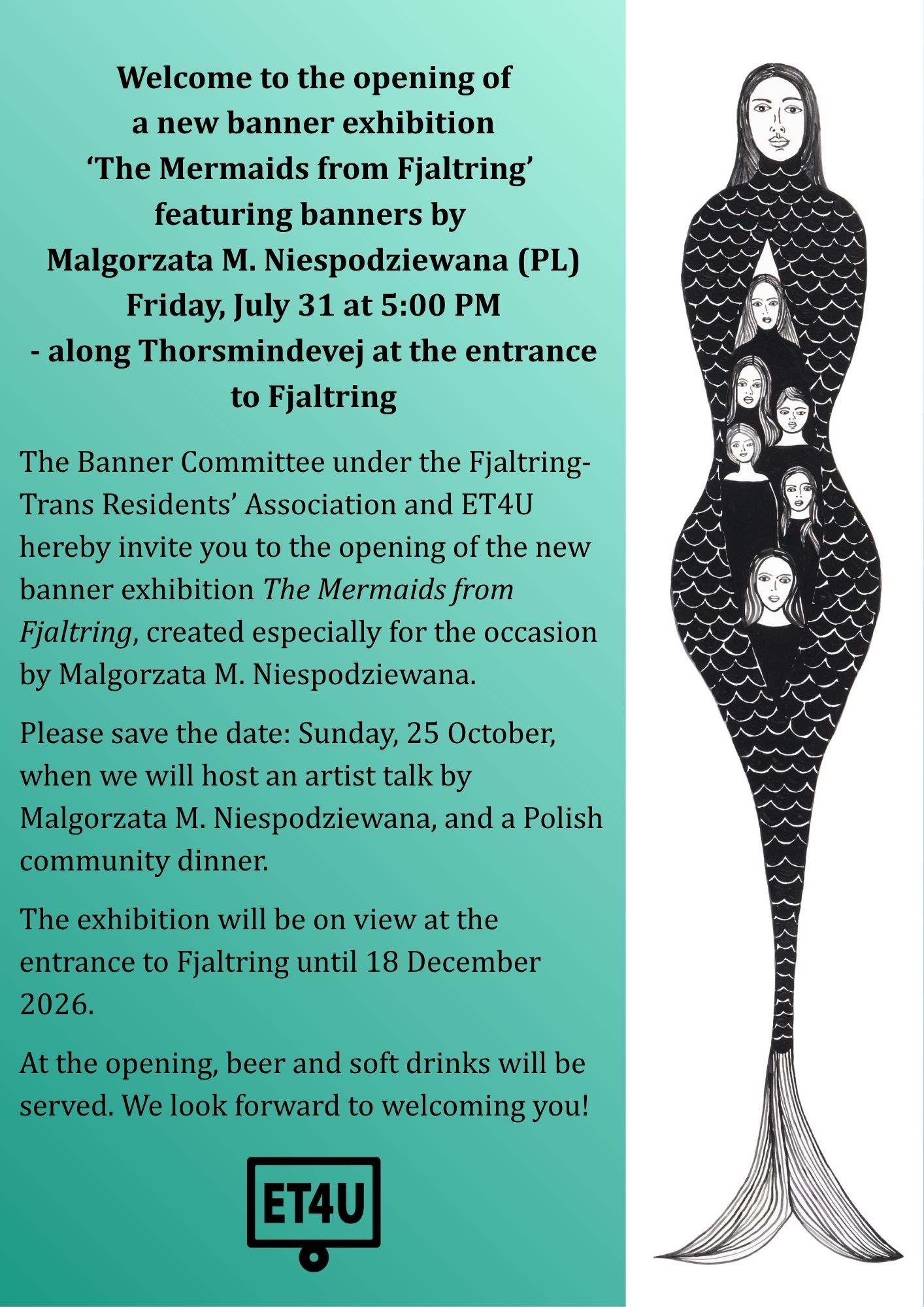 Welcome to the opening of
a new banner exhibition
'The Mermaids from Fjaltring'
featuring banners by
Malgorzata M. Niespodziewana (PL)
Friday, July 31 at 5:00 PM
- along Thorsmindevej at the entrance
to Fjaltring

The Banner Committee under the Fjaltring-Trans Residents' Association and ET4U hereby invite you to the opening of the new banner exhibition The Mermaids from Fjaltring, created especially for the occasion by Malgorzata M. Niespodziewana.

Please save the date: Sunday, 25 October, when we will host an artist talk by Malgorzata M. Niespodziewana, and a Polish community dinner.

The exhibition will be on view at the entrance to Fjaltring until 18 December 2026.

At the opening, beer and soft drinks will be served. We look forward to welcoming you!

ET4U